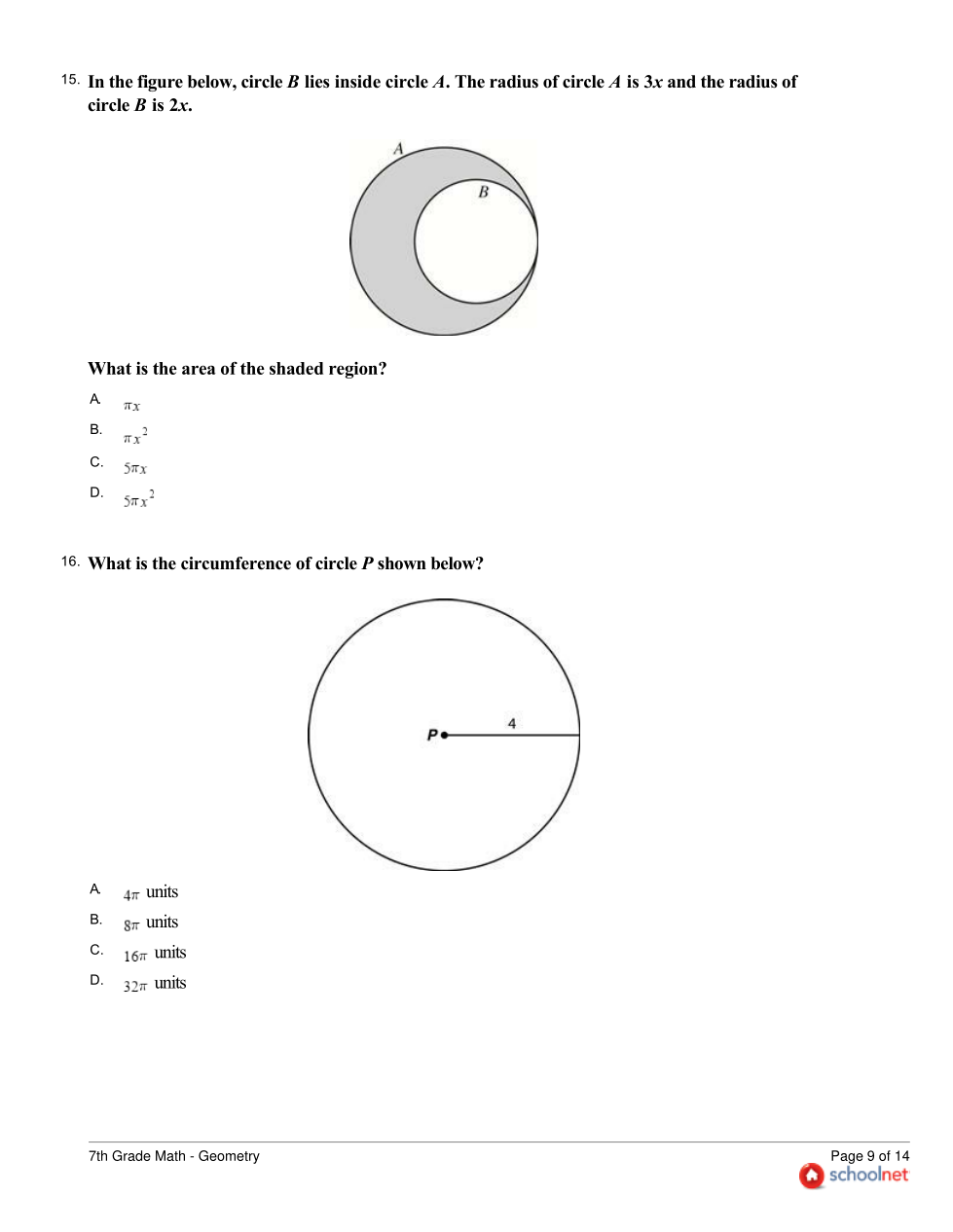 15. In the figure below, circle $B$ lies inside circle $A$. The radius of circle $A$ is $3x$ and the radius of circle $B$ is $2x$.

A

B

What is the area of the shaded region?

A. $\pi x$

B. $\pi x^2$

C. $5\pi x$

D. $5\pi x^2$

16. What is the circumference of circle $P$ shown below?

P

4

A. $4\pi$ units

B. $8\pi$ units

C. $16\pi$ units

D. $32\pi$ units

7th Grade Math - Geometry

Page 9 of 14

schoolnet